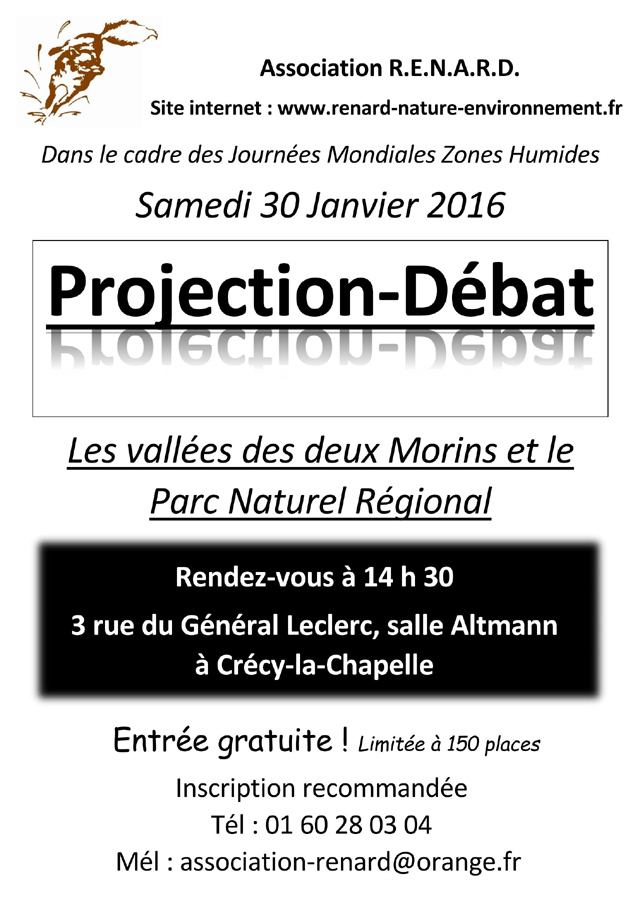 Association R.E.N.A.R.D.

Site internet : www.renard-nature-environnement.fr

Dans le cadre des Journées Mondiales Zones Humides

Samedi 30 Janvier 2016

Projection-Débat

Les vallées des deux Morins et le Parc Naturel Régional

Rendez-vous à 14 h 30

3 rue du Général Leclerc, salle Altmann
à Crécy-la-Chapelle

Entrée gratuite ! Limitée à 150 places

Inscription recommandée
Tél : 01 60 28 03 04
Mél : association-renard@orange.fr